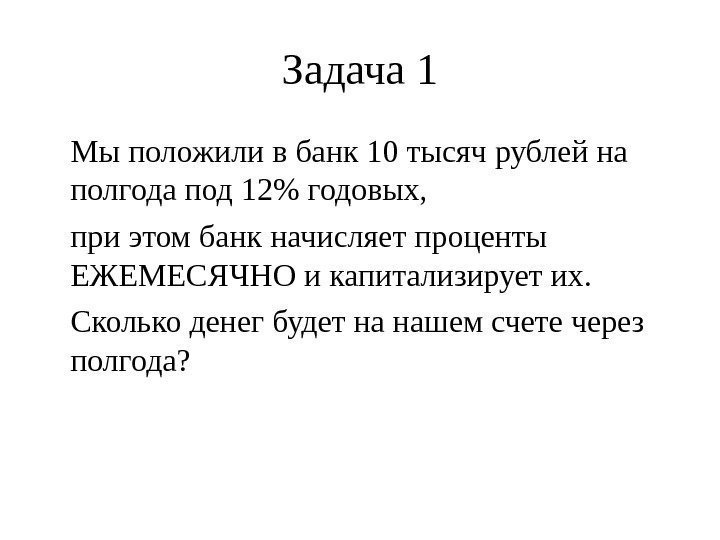 Задача 1

Мы положили в банк 10 тысяч рублей на полгода под 12% годовых,

при этом банк начисляет проценты ЕЖЕМЕСЯЧНО и капитализирует их.

Сколько денег будет на нашем счете через полгода?